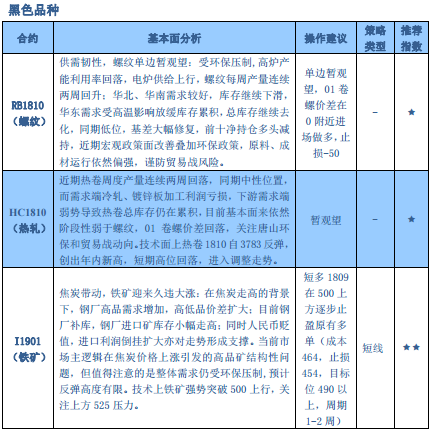 黑色品种

| 合约 | 基本面分析 | 操作建议 | 策略类型 | 推荐指数 |
|---|---|---|---|---|
| RB1810（螺纹） | 供需韧性，螺纹单边暂观望：受环保压制，高炉产能利用率回落，电炉供给上行，螺纹每周产量连续两周回升；华北、华南需求较好，库存继续下滑，华东需求受高温影响放缓库存累积，总库存继续去化，同期低位，基差大幅修复，前十净持仓多头减持，近期宏观政策面改善叠加环保政策，原料、成材运行依然偏强，谨防贸易战风险。 | 单边暂观望，01 卷螺价差在 0 附近进场做多，止损-50 | - | ★ |
| HC1810（热轧） | 近期热卷周度产量连续两周回落，同期中性位置，而需求端冷轧、镀锌板加工利润亏损，下游需求端弱势导致热卷总库存仍在累积，目前基本面来依然阶段性弱于螺纹，01 卷螺价差回落，关注唐山环保和贸易战动向。技术面上热卷 1810 自 3783 反弹，创出年内新高，短期高位回落，进入调整走势。 | 暂观望 | - | ★ |
| I1901（铁矿） | 焦炭带动，铁矿迎来久违大涨：在焦炭走高的背景下，钢厂高品需求增加，高低品价差扩大；目前钢厂补库，钢厂进口矿库存小幅走高；同时人民币贬值，进口利润倒挂扩大亦对走势形成支撑。当前市场主逻辑在焦炭价格上涨引发的高品矿结构性问题，但值得注意的是整体需求仍受环保压制，预计反弹高度有限。技术上铁矿强势突破 500 上行，关注上方 525 压力。 | 短多 1809 在 500 上方逐步止盈原有多单（成本 464，止损 454，目标位 490 以上，周期 1-2 周） | 短线 | ★★ |